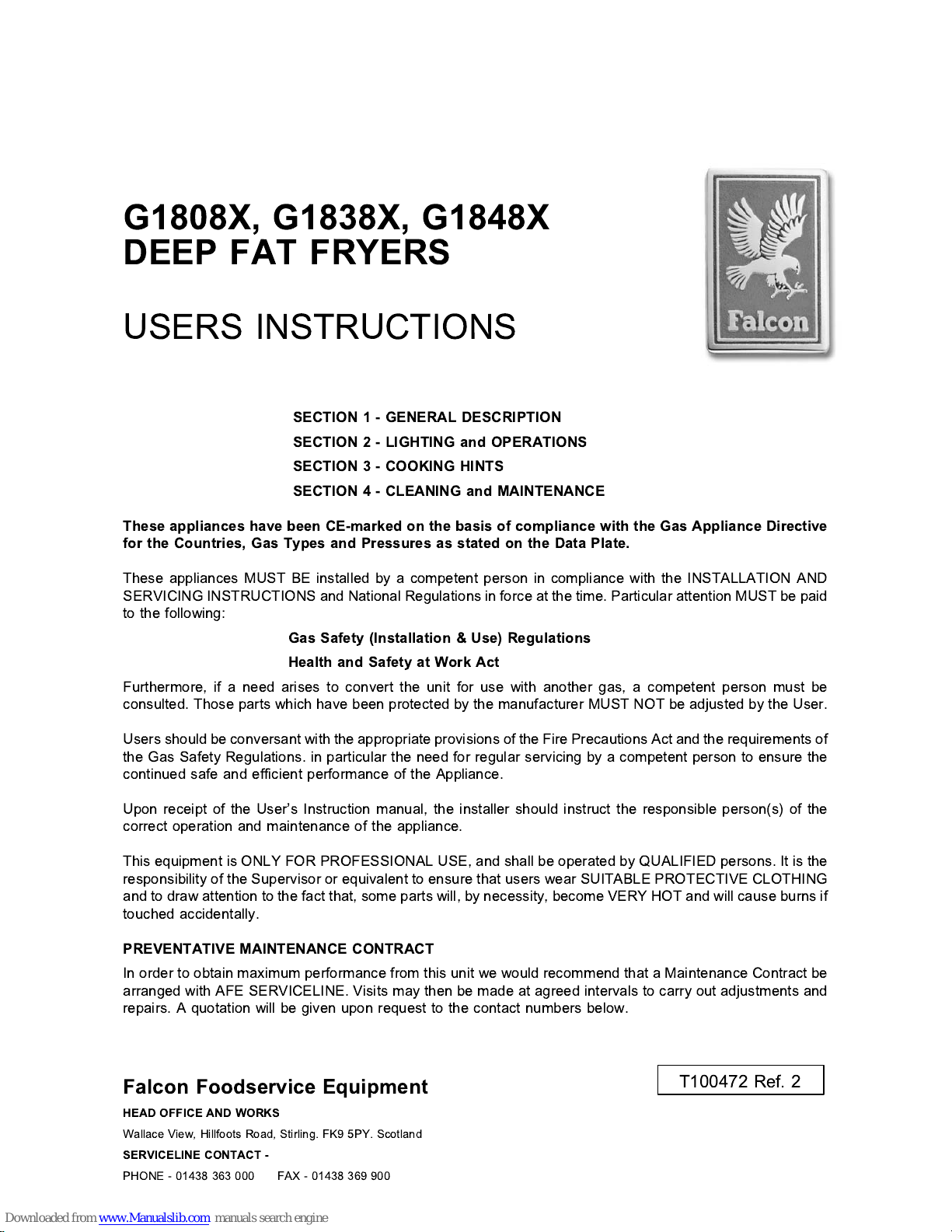 G1808X, G1838X, G1848X
DEEP FAT FRYERS

USERS INSTRUCTIONS

Falcon

SECTION 1 - GENERAL DESCRIPTION
SECTION 2 - LIGHTING and OPERATIONS
SECTION 3 - COOKING HINTS
SECTION 4 - CLEANING and MAINTENANCE

These appliances have been CE-marked on the basis of compliance with the Gas Appliance Directive for the Countries, Gas Types and Pressures as stated on the Data Plate.

These appliances MUST BE installed by a competent person in compliance with the INSTALLATION AND SERVICING INSTRUCTIONS and National Regulations in force at the time. Particular attention MUST be paid to the following:

Gas Safety (Installation & Use) Regulations
Health and Safety at Work Act

Furthermore, if a need arises to convert the unit for use with another gas, a competent person must be consulted. Those parts which have been protected by the manufacturer MUST NOT be adjusted by the User.

Users should be conversant with the appropriate provisions of the Fire Precautions Act and the requirements of the Gas Safety Regulations. in particular the need for regular servicing by a competent person to ensure the continued safe and efficient performance of the Appliance.

Upon receipt of the User's Instruction manual, the installer should instruct the responsible person(s) of the correct operation and maintenance of the appliance.

This equipment is ONLY FOR PROFESSIONAL USE, and shall be operated by QUALIFIED persons. It is the responsibility of the Supervisor or equivalent to ensure that users wear SUITABLE PROTECTIVE CLOTHING and to draw attention to the fact that, some parts will, by necessity, become VERY HOT and will cause burns if touched accidentally.

PREVENTATIVE MAINTENANCE CONTRACT

In order to obtain maximum performance from this unit we would recommend that a Maintenance Contract be arranged with AFE SERVICELINE. Visits may then be made at agreed intervals to carry out adjustments and repairs. A quotation will be given upon request to the contact numbers below.

Falcon Foodservice Equipment

T100472 Ref. 2

HEAD OFFICE AND WORKS
Wallace View, Hillfoots Road, Stirling. FK9 5PY. Scotland
SERVICELINE CONTACT -
PHONE - 01438 363 000 FAX - 01438 369 900

Downloaded from www.Manualslib.com manuals search engine